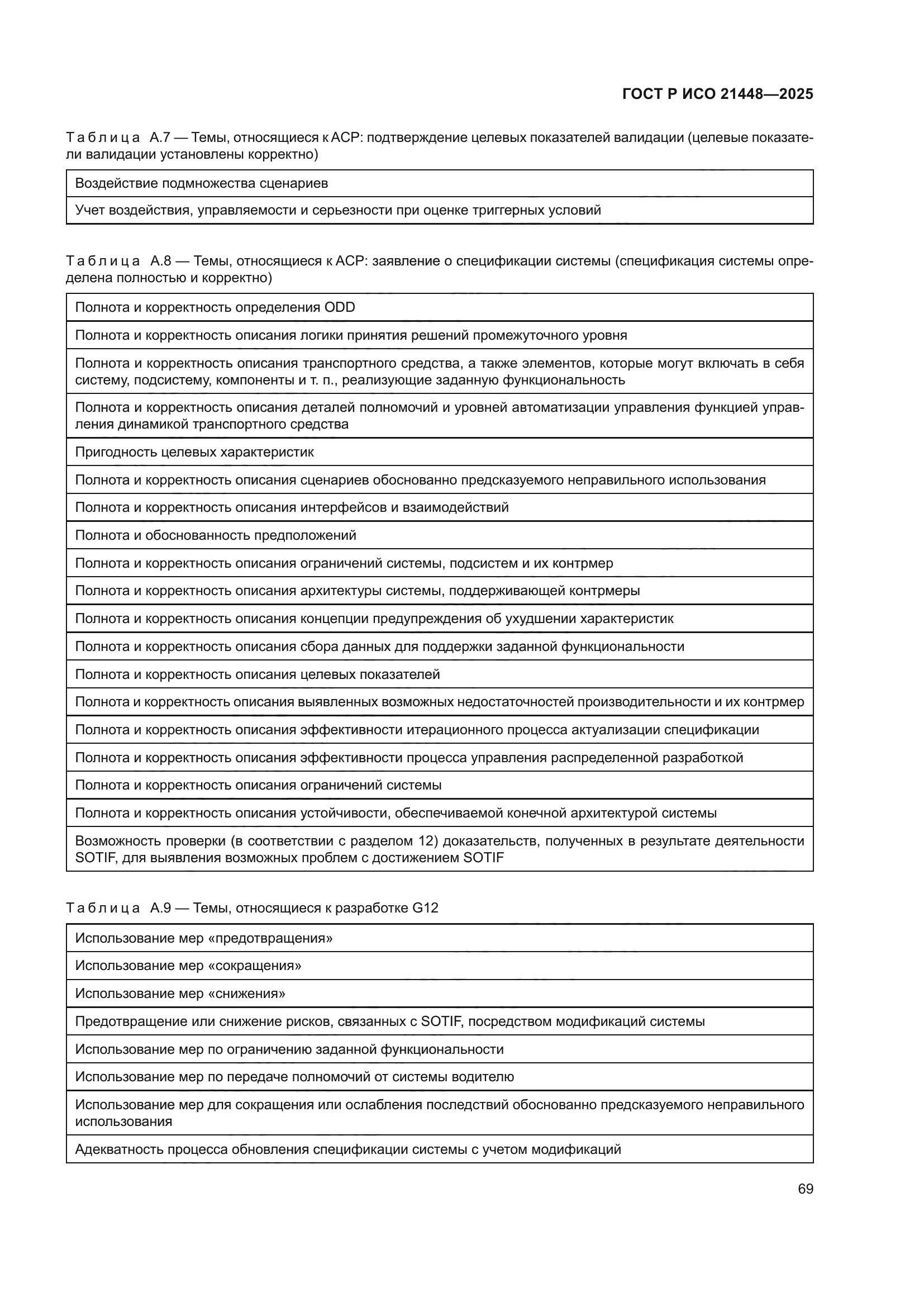 ГОСТ Р ИСО 21448—2025

Таблица А.7 — Темы, относящиеся к АСР: подтверждение целевых показателей валидации (целевые показатели валидации установлены корректно)

| Воздействие подмножества сценариев |
|---|
| Учет воздействия, управляемости и серьезности при оценке триггерных условий |

Таблица А.8 — Темы, относящиеся к АСР: заявление о спецификации системы (спецификация системы определена полностью и корректно)

| Полнота и корректность определения ODD |
|---|
| Полнота и корректность описания логики принятия решений промежуточного уровня |
| Полнота и корректность описания транспортного средства, а также элементов, которые могут включать в себя систему, подсистему, компоненты и т. п., реализующие заданную функциональность |
| Полнота и корректность описания деталей полномочий и уровней автоматизации управления функцией управления динамикой транспортного средства |
| Пригодность целевых характеристик |
| Полнота и корректность описания сценариев обоснованно предсказуемого неправильного использования |
| Полнота и корректность описания интерфейсов и взаимодействий |
| Полнота и обоснованность предположений |
| Полнота и корректность описания ограничений системы, подсистем и их контрмер |
| Полнота и корректность описания архитектуры системы, поддерживающей контрмеры |
| Полнота и корректность описания концепции предупреждения об ухудшении характеристик |
| Полнота и корректность описания сбора данных для поддержки заданной функциональности |
| Полнота и корректность описания целевых показателей |
| Полнота и корректность описания выявленных возможных недостаточностей производительности и их контрмер |
| Полнота и корректность описания эффективности итерационного процесса актуализации спецификации |
| Полнота и корректность описания эффективности процесса управления распределенной разработкой |
| Полнота и корректность описания ограничений системы |
| Полнота и корректность описания устойчивости, обеспечиваемой конечной архитектурой системы |
| Возможность проверки (в соответствии с разделом 12) доказательств, полученных в результате деятельности SOTIF, для выявления возможных проблем с достижением SOTIF |

Таблица А.9 — Темы, относящиеся к разработке G12

| Использование мер «предотвращения» |
|---|
| Использование мер «сокращения» |
| Использование мер «снижения» |
| Предотвращение или снижение рисков, связанных с SOTIF, посредством модификаций системы |
| Использование мер по ограничению заданной функциональности |
| Использование мер по передаче полномочий от системы водителю |
| Использование мер для сокращения или ослабления последствий обоснованно предсказуемого неправильного использования |
| Адекватность процесса обновления спецификации системы с учетом модификаций |

69